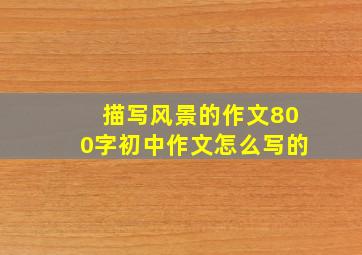 描写风景的作文800字初中作文怎么写的